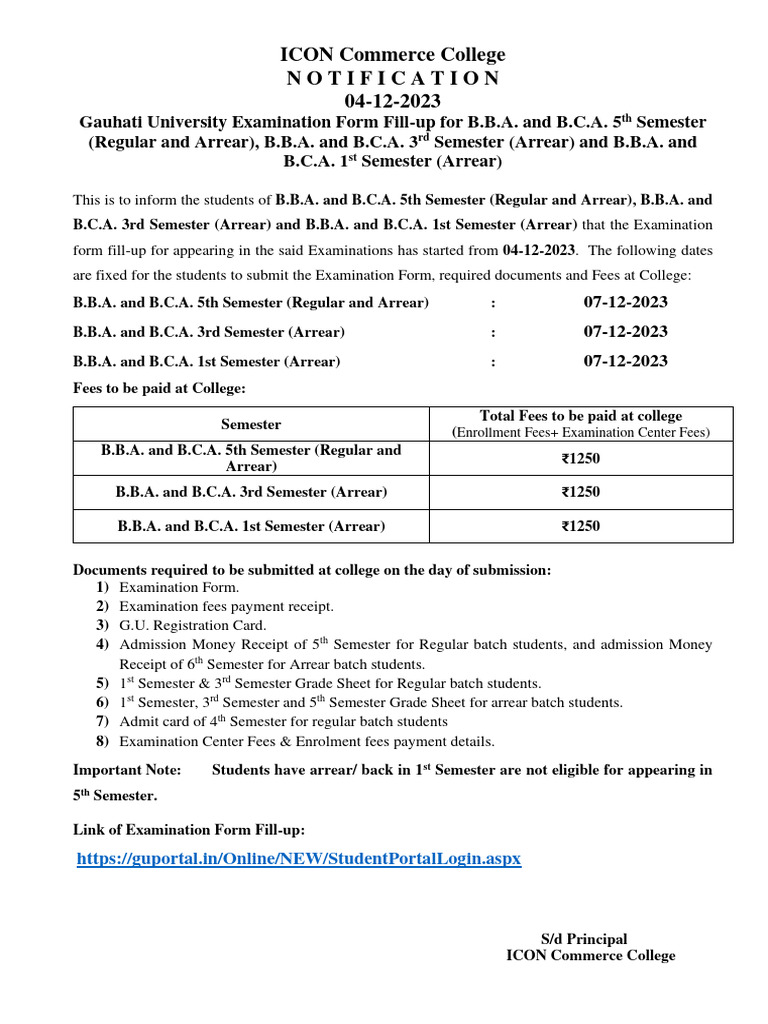 ICON Commerce College
N O T I F I C A T I O N
04-12-2023
Gauhati University Examination Form Fill-up for B.B.A. and B.C.A. 5$^{th}$ Semester (Regular and Arrear), B.B.A. and B.C.A. 3$^{rd}$ Semester (Arrear) and B.B.A. and B.C.A. 1$^{st}$ Semester (Arrear)

This is to inform the students of B.B.A. and B.C.A. 5th Semester (Regular and Arrear), B.B.A. and B.C.A. 3rd Semester (Arrear) and B.B.A. and B.C.A. 1st Semester (Arrear) that the Examination form fill-up for appearing in the said Examinations has started from 04-12-2023. The following dates are fixed for the students to submit the Examination Form, required documents and Fees at College:

B.B.A. and B.C.A. 5th Semester (Regular and Arrear) : 07-12-2023
B.B.A. and B.C.A. 3rd Semester (Arrear) : 07-12-2023
B.B.A. and B.C.A. 1st Semester (Arrear) : 07-12-2023

Fees to be paid at College:

| Semester | Total Fees to be paid at college (Enrollment Fees+ Examination Center Fees) |
|---|---|
| B.B.A. and B.C.A. 5th Semester (Regular and Arrear) | ₹1250 |
| B.B.A. and B.C.A. 3rd Semester (Arrear) | ₹1250 |
| B.B.A. and B.C.A. 1st Semester (Arrear) | ₹1250 |

Documents required to be submitted at college on the day of submission:
1) Examination Form.
2) Examination fees payment receipt.
3) G.U. Registration Card.
4) Admission Money Receipt of 5$^{th}$ Semester for Regular batch students, and admission Money Receipt of 6$^{th}$ Semester for Arrear batch students.
5) 1$^{st}$ Semester & 3$^{rd}$ Semester Grade Sheet for Regular batch students.
6) 1$^{st}$ Semester, 3$^{rd}$ Semester and 5$^{th}$ Semester Grade Sheet for arrear batch students.
7) Admit card of 4$^{th}$ Semester for regular batch students
8) Examination Center Fees & Enrolment fees payment details.

Important Note: Students have arrear/ back in 1$^{st}$ Semester are not eligible for appearing in 5$^{th}$ Semester.

Link of Examination Form Fill-up:
https://guportal.in/Online/NEW/StudentPortalLogin.aspx

S/d Principal
ICON Commerce College